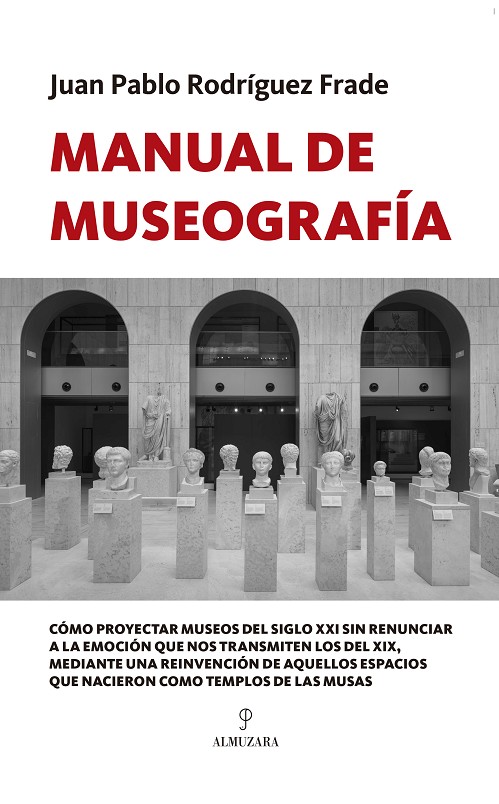 Juan Pablo Rodríguez Frade

MANUAL DE MUSEOGRAFÍA

CÓMO PROYECTAR MUSEOS DEL SIGLO XXI SIN RENUNCIAR A LA EMOCIÓN QUE NOS TRANSMITEN LOS DEL XIX, MEDIANTE UNA REINVENCIÓN DE AQUELLOS ESPACIOS QUE NACIERON COMO TEMPLOS DE LAS MUSAS

ALMUZARA